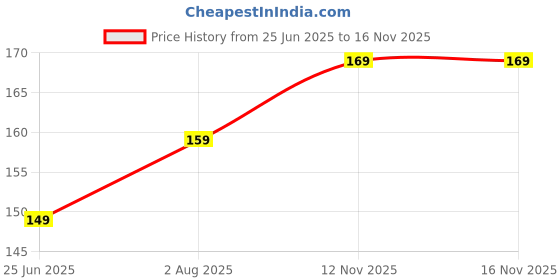 CheapestInIndia.com

Price History from 25 Jun 2025 to 16 Nov 2025

170
165
160
155
150
145

149
159
169
169

25 Jun 2025
2 Aug 2025
12 Nov 2025
16 Nov 2025